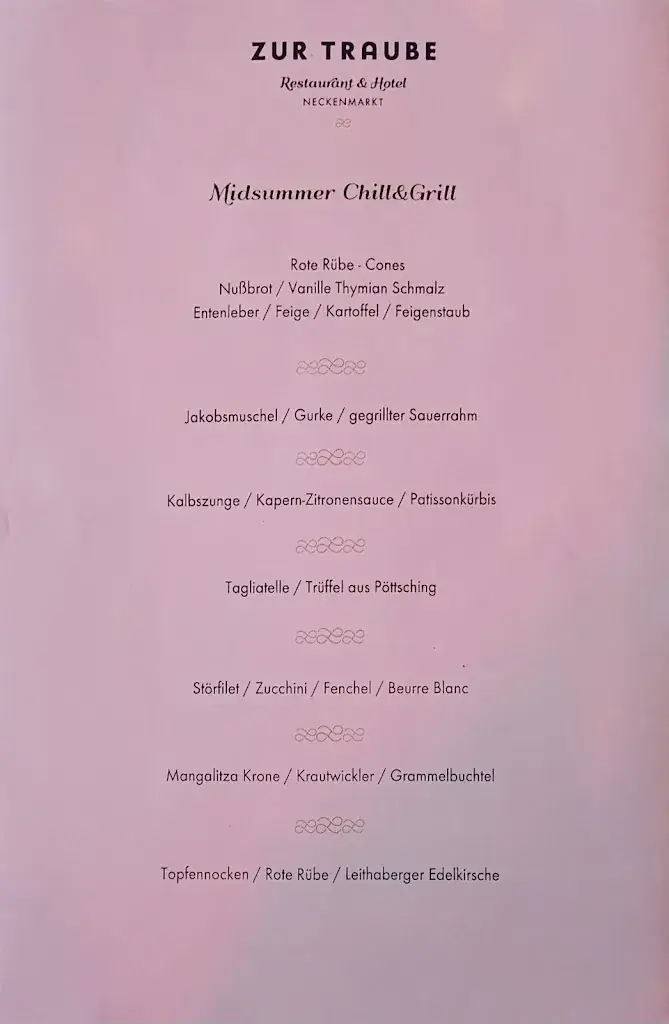 ZUR TRAUBE
Restaurant & Hotel
NECKENMARKT

Midsummer Chill&Grill

Rote Rübe - Cones
Nußbrot / Vanille Thymian Schmalz
Entenleber / Feige / Kartoffel / Feigenstaub

Jakobsmuschel / Gurke / gegrillter Sauerrahm

Kalbszunge / Kapern-Zitronensauce / Patissonkürbis

Tagliatelle / Trüffel aus Pöttsching

Störfilet / Zucchini / Fenchel / Beurre Blanc

Mangalitza Krone / Krautwickler / Grammelbuchtel

Topfennocken / Rote Rübe / Leithaberger Edelkirsche